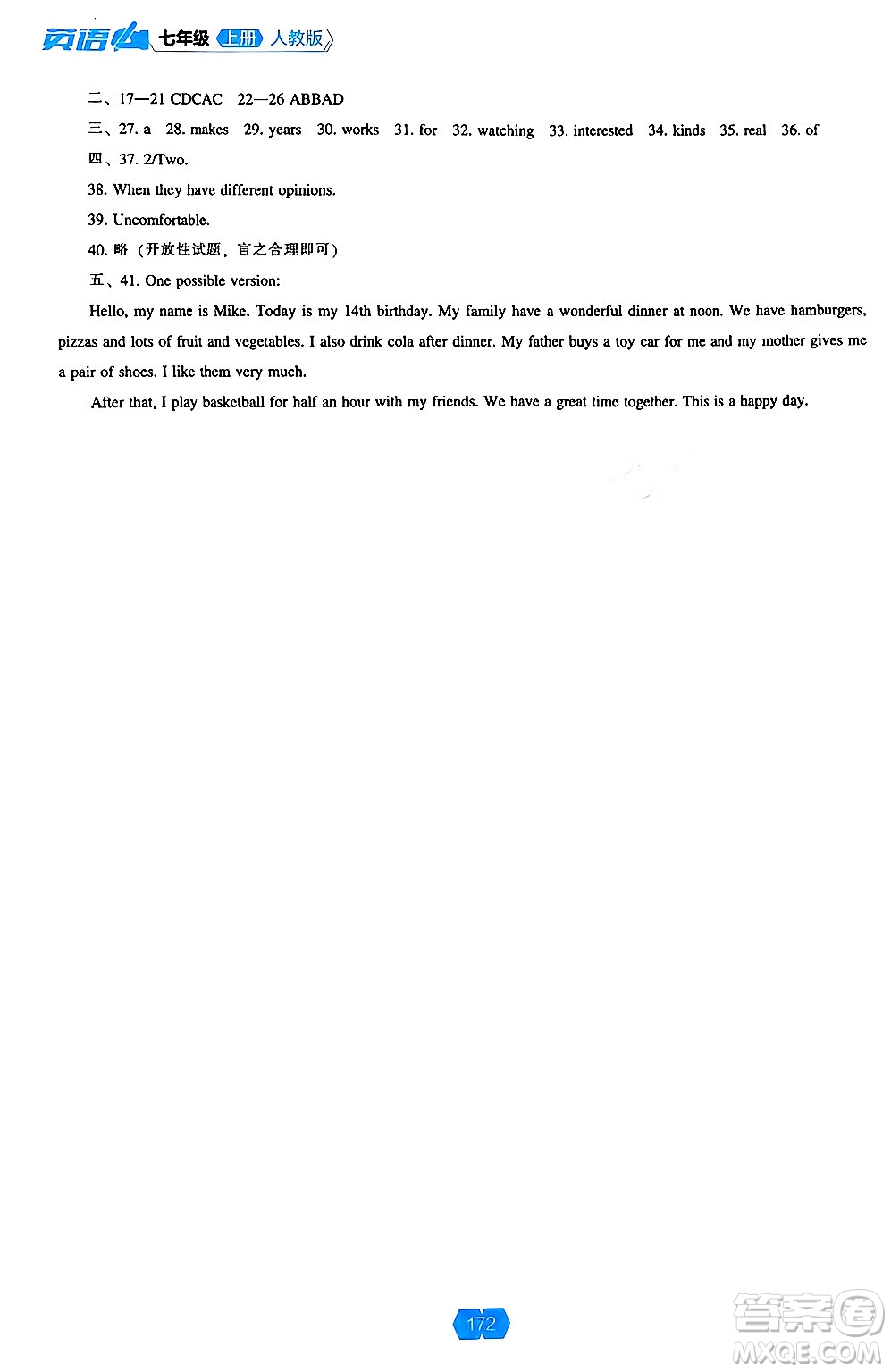 英语
七年级 上册 人教版

二、17—21 CDCAC 22—26 ABBAD

三、27. a 28. makes 29. years 30. works 31. for 32. watching 33. interested 34. kinds 35. real 36. of

四、37. 2/Two.

38. When they have different opinions.

39. Uncomfortable.

40. 略（开放性试题，言之合理即可）

五、41. One possible version:

Hello, my name is Mike. Today is my 14th birthday. My family have a wonderful dinner at noon. We have hamburgers, pizzas and lots of fruit and vegetables. I also drink cola after dinner. My father buys a toy car for me and my mother gives me a pair of shoes. I like them very much.

After that, I play basketball for half an hour with my friends. We have a great time together. This is a happy day.

172

答案圈
MXQE.COM